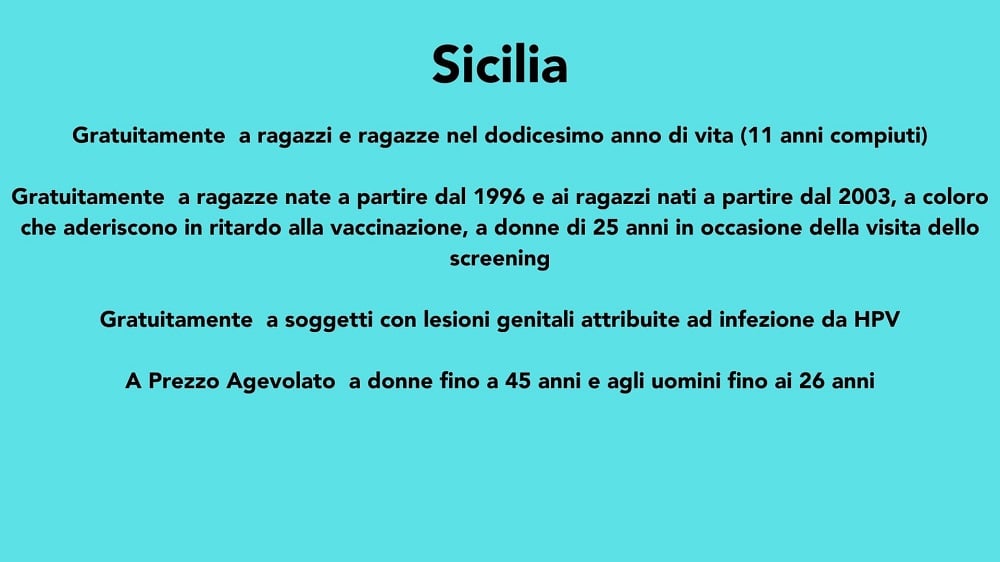 Sicilia

Gratuitamente a ragazzi e ragazze nel dodicesimo anno di vita (11 anni compiuti)

Gratuitamente a ragazze nate a partire dal 1996 e ai ragazzi nati a partire dal 2003, a coloro che aderiscono in ritardo alla vaccinazione, a donne di 25 anni in occasione della visita dello screening

Gratuitamente a soggetti con lesioni genitali attribuite ad infezione da HPV

A Prezzo Agevolato a donne fino a 45 anni e agli uomini fino ai 26 anni